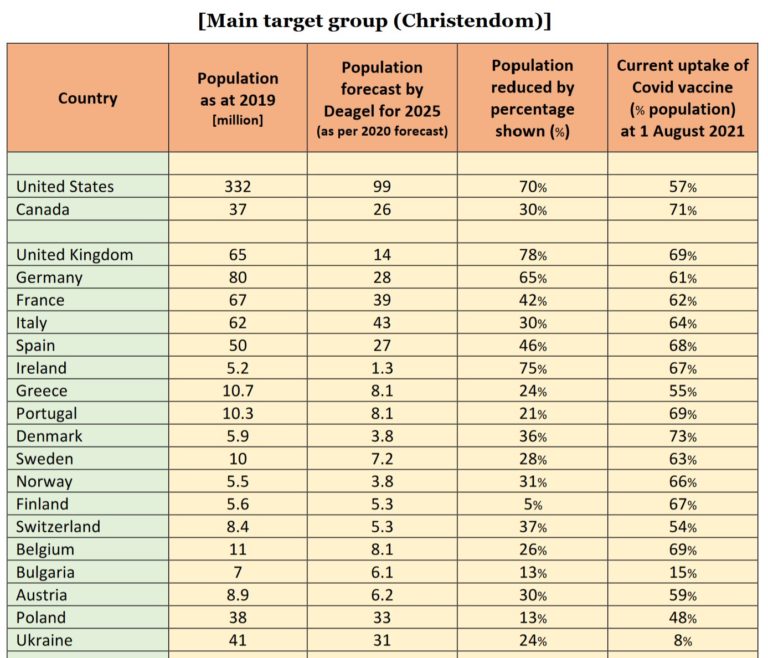 [Main target group (Christendom)]

| Country | Population as at 2019 [million] | Population forecast by Deagel for 2025 (as per 2020 forecast) | Population reduced by percentage shown (%) | Current uptake of Covid vaccine (% population) at 1 August 2021 |
|---|---|---|---|---|
| | | | | |
| United States | 332 | 99 | 70% | 57% |
| Canada | 37 | 26 | 30% | 71% |
| | | | | |
| United Kingdom | 65 | 14 | 78% | 69% |
| Germany | 80 | 28 | 65% | 61% |
| France | 67 | 39 | 42% | 62% |
| Italy | 62 | 43 | 30% | 64% |
| Spain | 50 | 27 | 46% | 68% |
| Ireland | 5.2 | 1.3 | 75% | 67% |
| Greece | 10.7 | 8.1 | 24% | 55% |
| Portugal | 10.3 | 8.1 | 21% | 69% |
| Denmark | 5.9 | 3.8 | 36% | 73% |
| Sweden | 10 | 7.2 | 28% | 63% |
| Norway | 5.5 | 3.8 | 31% | 66% |
| Finland | 5.6 | 5.3 | 5% | 67% |
| Switzerland | 8.4 | 5.3 | 37% | 54% |
| Belgium | 11 | 8.1 | 26% | 69% |
| Bulgaria | 7 | 6.1 | 13% | 15% |
| Austria | 8.9 | 6.2 | 30% | 59% |
| Poland | 38 | 33 | 13% | 48% |
| Ukraine | 41 | 31 | 24% | 8% |